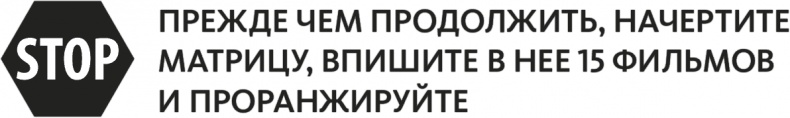 STOP

ПРЕЖДЕ ЧЕМ ПРОДОЛЖИТЬ, НАЧЕРТИТЕ МАТРИЦУ, ВПИШИТЕ В НЕЕ 15 ФИЛЬМОВ И ПРОРАНЖИРУЙТЕ